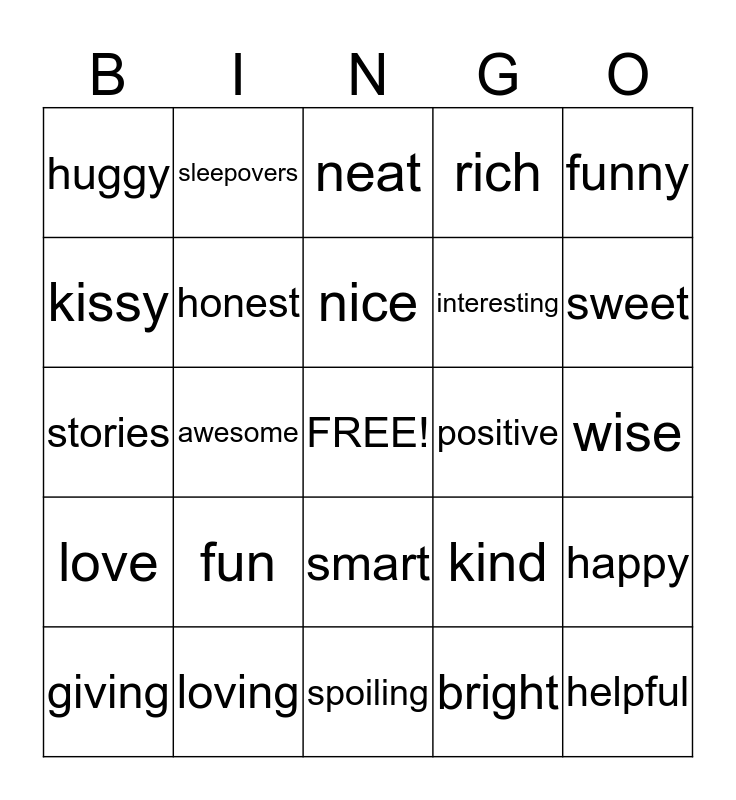 | B | I | N | G | O |
|---|---|---|---|---|
| huggy | sleepovers | neat | rich | funny |
| kissy | honest | nice | interesting | sweet |
| stories | awesome | FREE! | positive | wise |
| love | fun | smart | kind | happy |
| giving | loving | spoiling | bright | helpful |